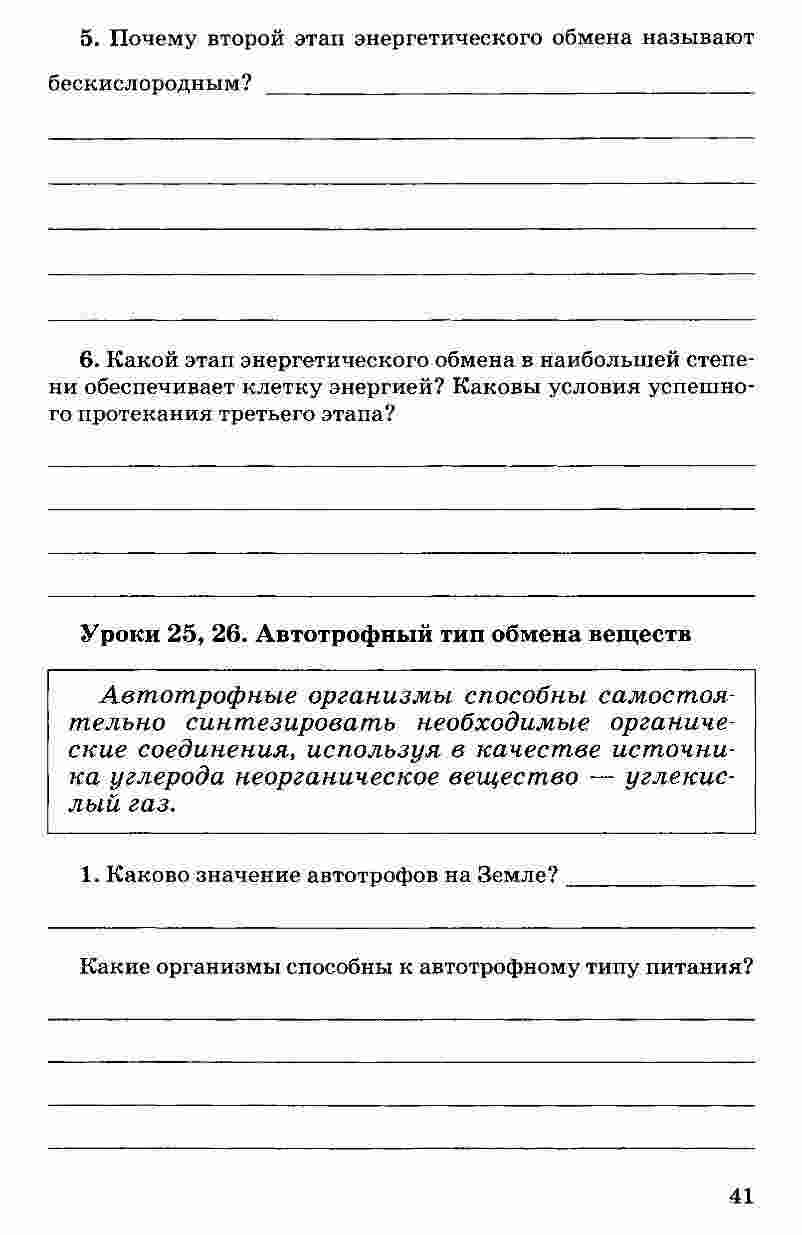 5. Почему второй этап энергетического обмена называют бескислородным?

6. Какой этап энергетического обмена в наибольшей степени обеспечивает клетку энергией? Каковы условия успешного протекания третьего этапа?

Уроки 25, 26. Автотрофный тип обмена веществ

Автотрофные организмы способны самостоятельно синтезировать необходимые органические соединения, используя в качестве источника углерода неорганическое вещество — углекислый газ.

1. Каково значение автотрофов на Земле?

Какие организмы способны к автотрофному типу питания?

41